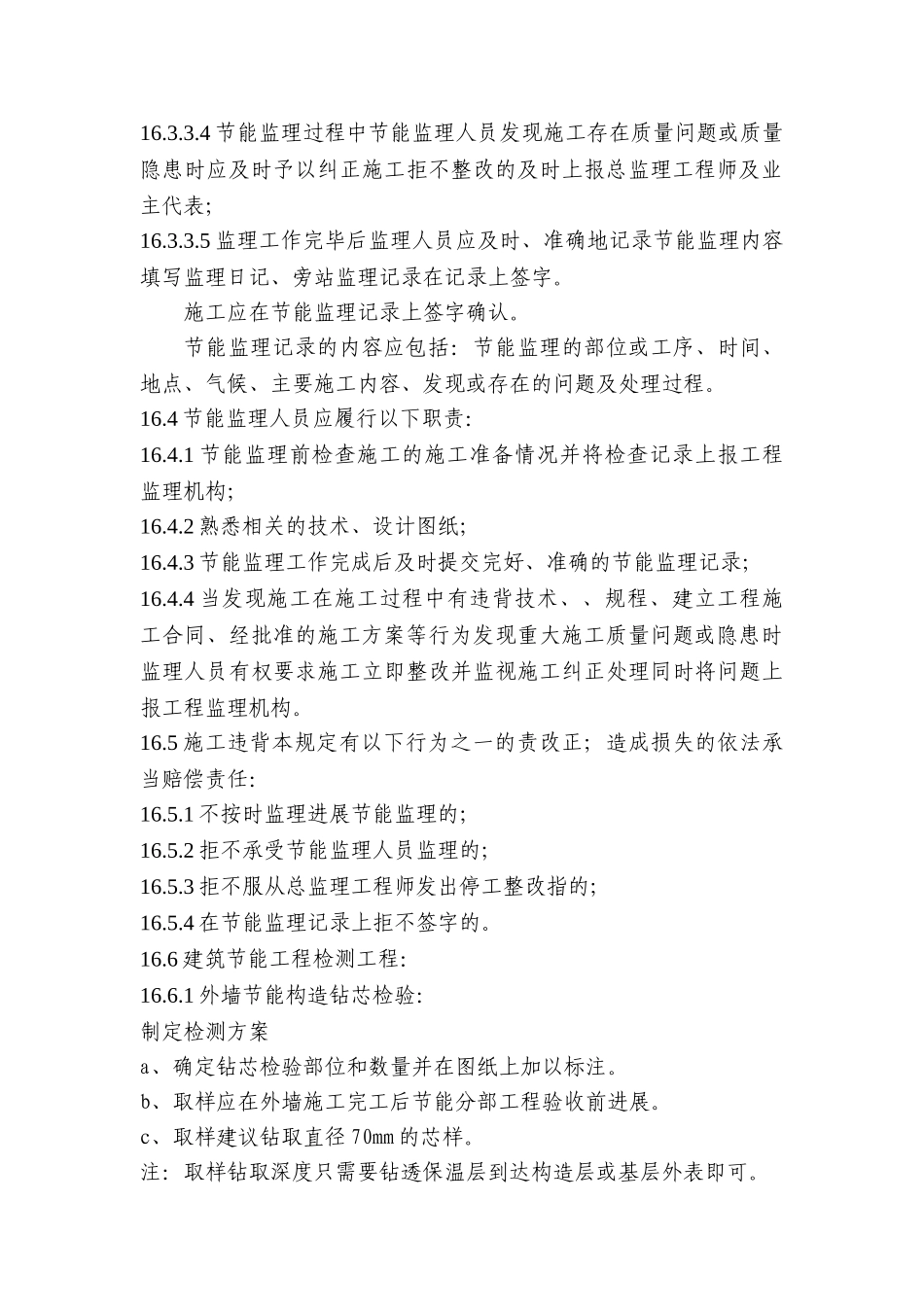 16.3.3.4 节能监理过程中节能监理人员发现施工存在质量问题或质量隐患时应及时予以纠正施工拒不整改的及时上报总监理工程师及业主代表;

16.3.3.5 监理工作完毕后监理人员应及时、准确地记录节能监理内容填写监理日记、旁站监理记录在记录上签字。

施工应在节能监理记录上签字确认。

节能监理记录的内容应包括：节能监理的部位或工序、时间、地点、气候、主要施工内容、发现或存在的问题及处理过程。

16.4 节能监理人员应履行以下职责:

16.4.1 节能监理前检查施工的施工准备情况并将检查记录上报工程监理机构;

16.4.2 熟悉相关的技术、设计图纸;

16.4.3 节能监理工作完成后及时提交完好、准确的节能监理记录;

16.4.4 当发现施工在施工过程中有违背技术、、规程、建立工程施工合同、经批准的施工方案等行为发现重大施工质量问题或隐患时监理人员有权要求施工立即整改并监视施工纠正处理同时将问题上报工程监理机构。

16.5 施工违背本规定有以下行为之一的责改正；造成损失的依法承当赔偿责任:

16.5.1 不按时监理进展节能监理的;

16.5.2 拒不承受节能监理人员监理的;

16.5.3 拒不服从总监理工程师发出停工整改指的;

16.5.4 在节能监理记录上拒不签字的。

16.6 建筑节能工程检测工程:

16.6.1 外墙节能构造钻芯检验:

制定检测方案

a、确定钻芯检验部位和数量并在图纸上加以标注。

b、取样应在外墙施工完工后节能分部工程验收前进展。

c、取样建议钻取直径 70mm 的芯样。

注：取样钻取深度只需要钻透保温层到达构造层或基层外表即可。